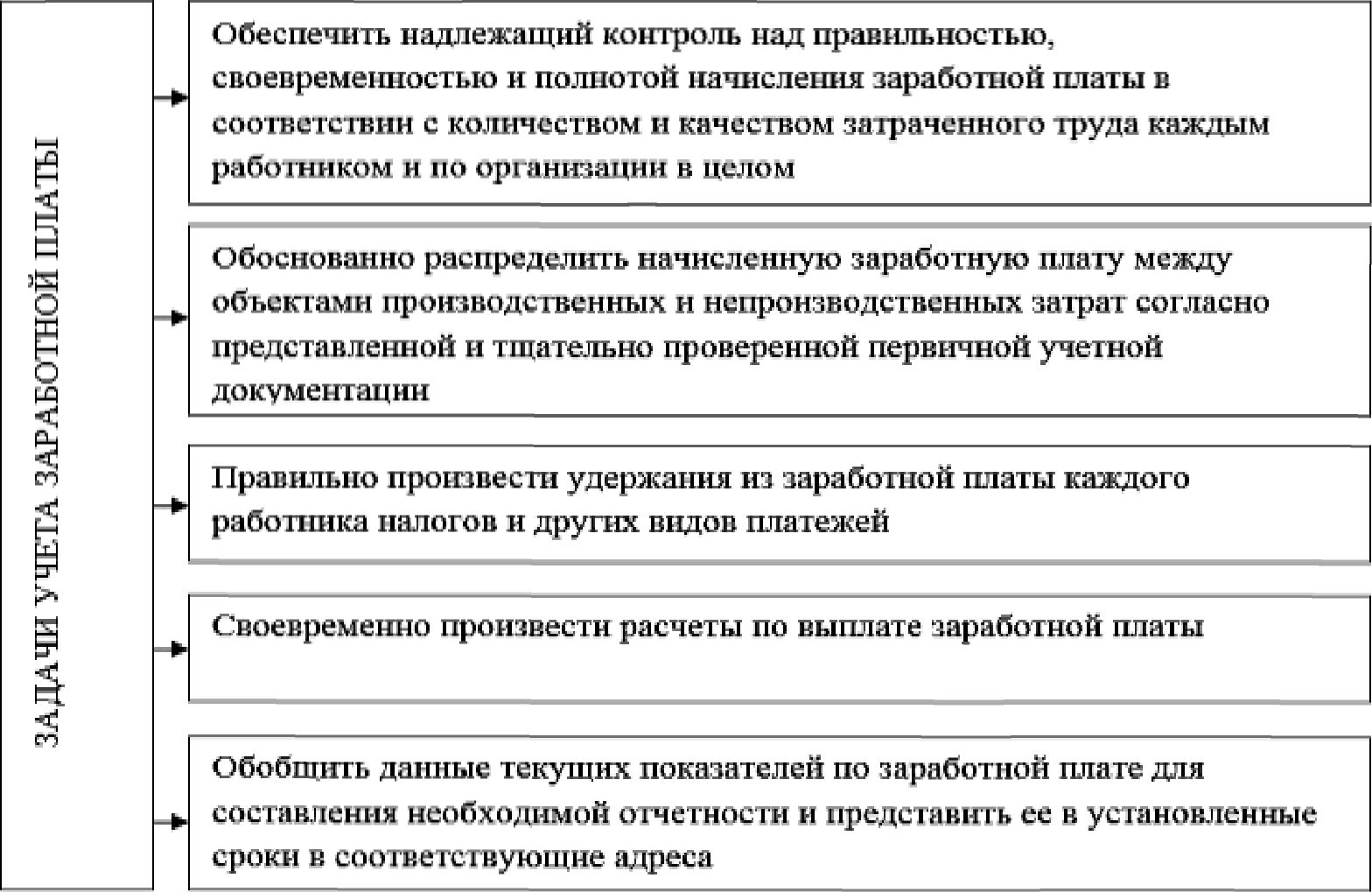 ЗАДАЧИ УЧЕТА ЗАРАБОТНОЙ ПЛАТЫ

Обеспечить надлежащий контроль над правильностью, своевременностью и полнотой начисления заработной платы в соответствии с количеством и качеством затраченного труда каждым работником и по организации в целом

Обоснованно распределить начисленную заработную плату между объектами производственных и непроизводственных затрат согласно представленной и тщательно проверенной первичной учетной документации

Правильно произвести удержания из заработной платы каждого работника налогов и других видов платежей

Своевременно произвести расчеты по выплате заработной платы

Обобщить данные текущих показателей по заработной плате для составления необходимой отчетности и представить ее в установленные сроки в соответствующие адреса